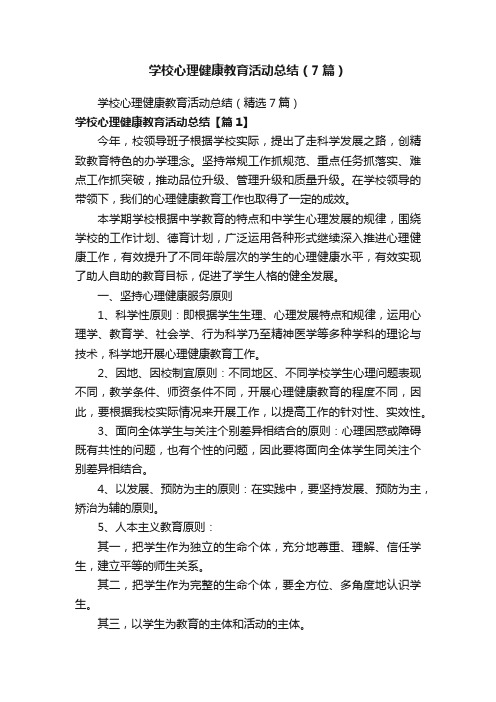 学校心理健康教育活动总结（7篇）

学校心理健康教育活动总结（精选7篇）

学校心理健康教育活动总结【篇1】

今年，校领导班子根据学校实际，提出了走科学发展之路，创精致教育特色的办学理念。坚持常规工作抓规范、重点任务抓落实、难点工作抓突破，推动品位升级、管理升级和质量升级。在学校领导的带领下，我们的心理健康教育工作也取得了一定的成效。

本学期学校根据中学教育的特点和中学生心理发展的规律，围绕学校的工作计划、德育计划，广泛运用各种形式继续深入推进心理健康工作，有效提升了不同年龄层次的学生的心理健康水平，有效实现了助人自助的教育目标，促进了学生人格的健全发展。

一、坚持心理健康服务原则

1、科学性原则：即根据学生生理、心理发展特点和规律，运用心理学、教育学、社会学、行为科学乃至精神医学等多种学科的理论与技术，科学地开展心理健康教育工作。

2、因地、因校制宜原则：不同地区、不同学校学生心理问题表现不同，教学条件、师资条件不同，开展心理健康教育的程度不同，因此，要根据我校实际情况来开展工作，以提高工作的针对性、实效性。

3、面向全体学生与关注个别差异相结合的原则：心理困惑或障碍既有共性的问题，也有个性的问题，因此要将面向全体学生同关注个别差异相结合。

4、以发展、预防为主的原则：在实践中，要坚持发展、预防为主，矫治为辅的原则。

5、人本主义教育原则：

其一，把学生作为独立的生命个体，充分地尊重、理解、信任学生，建立平等的师生关系。

其二，把学生作为完整的生命个体，要全方位、多角度地认识学生。

其三，以学生为教育的主体和活动的主体。